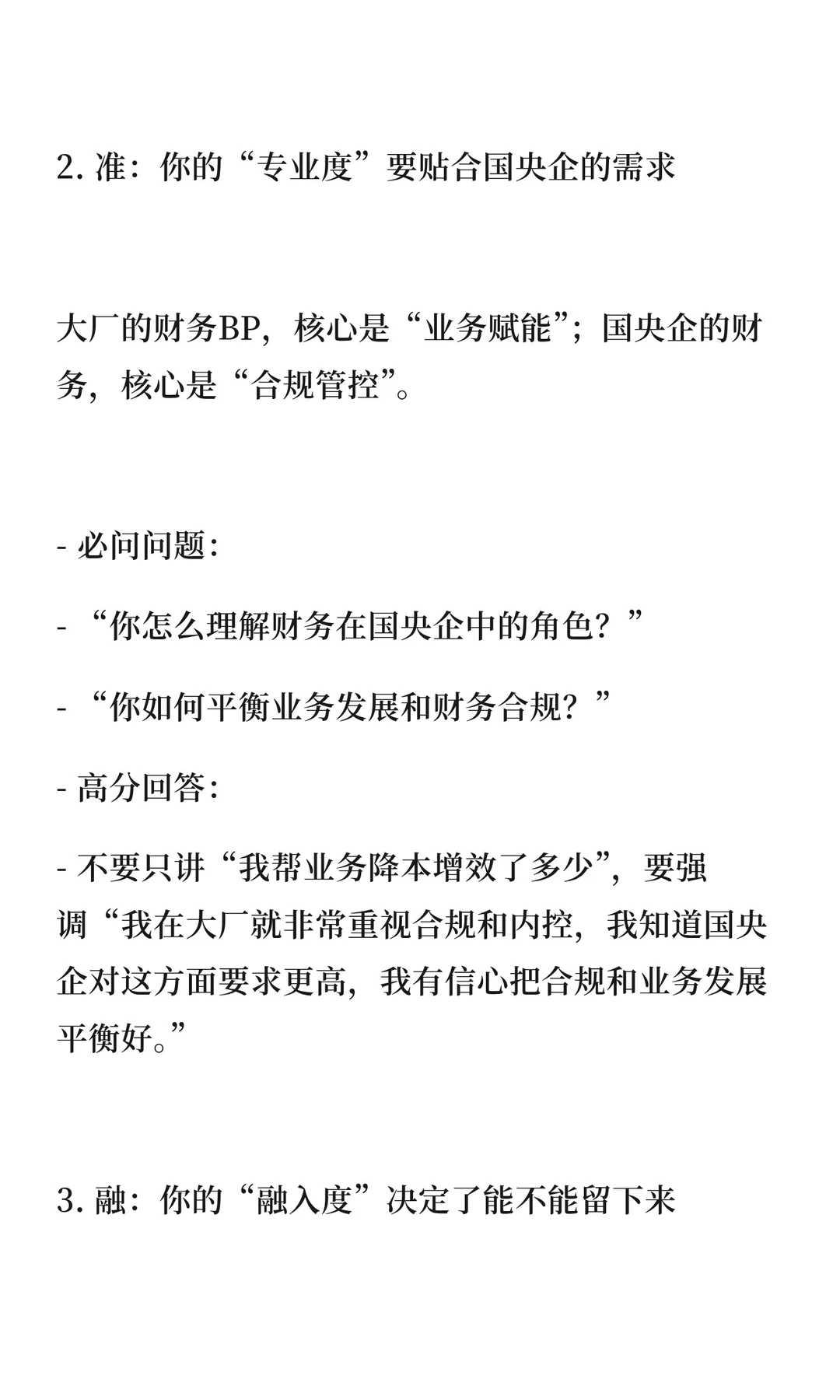 2. 准：你的“专业度”要贴合国央企的需求

大厂的财务BP，核心是“业务赋能”；国央企的财务，核心是“合规管控”。

- 必问问题：

- “你怎么理解财务在国央企中的角色？”

- “你如何平衡业务发展和财务合规？”

- 高分回答：

- 不要只讲“我帮业务降本增效了多少”，要强调“我在大厂就非常重视合规和内控，我知道国央企对这方面要求更高，我有信心把合规和业务发展平衡好。”

3. 融：你的“融入度”决定了能不能留下来